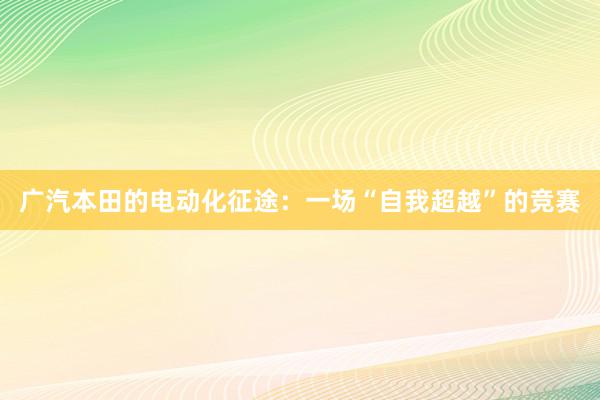 广汽本田的电动化征途：一场“自我超越”的竞赛